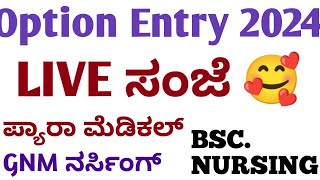 Option Entry 2024

LIVE ಸಂಜೆ

ಪ್ಯಾರಾ ಮೆಡಿಕಲ್

GNM ನರ್ಸಿಂಗ್

BSC. NURSING